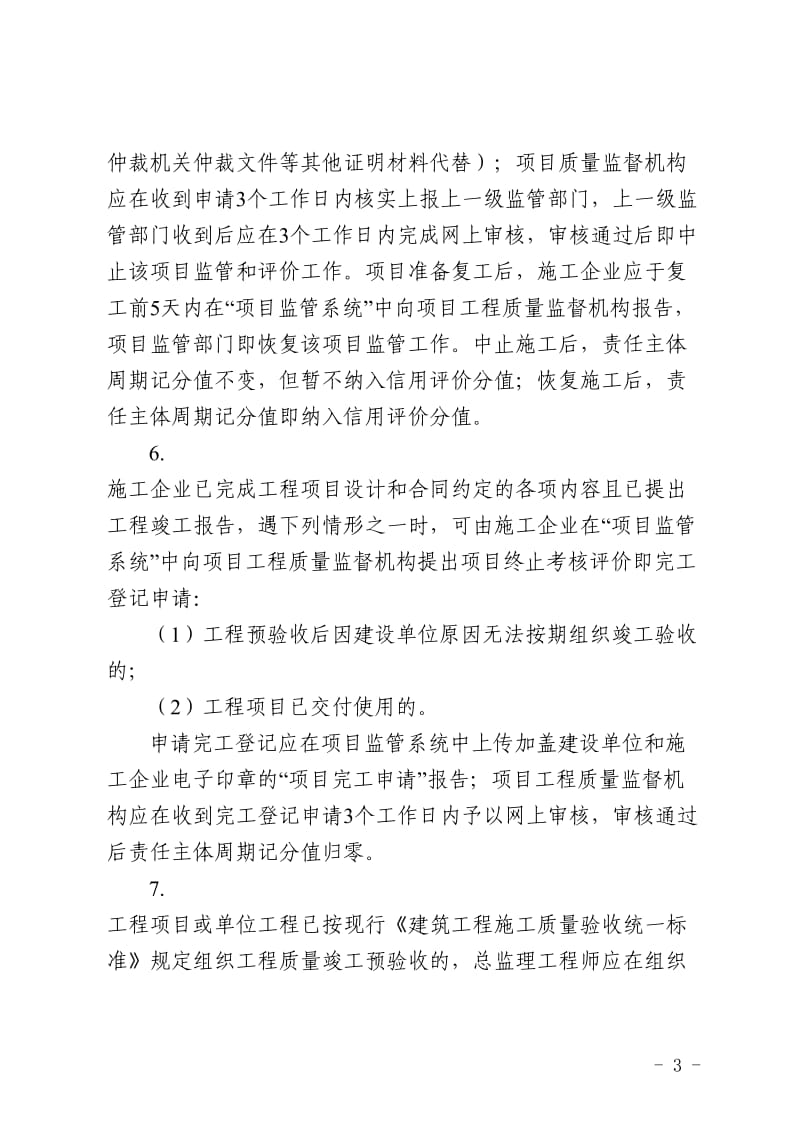 仲裁机关仲裁文件等其他证明材料代替）；项目质量监督机构应在收到申请3个工作日内核实上报上一级监管部门，上一级监管部门收到后应在3个工作日内完成网上审核，审核通过后即中止该项目监管和评价工作。项目准备复工后，施工企业应于复工前5天内在“项目监管系统”中向项目工程质量监督机构报告，项目监管部门即恢复该项目监管工作。中止施工后，责任主体周期记分值不变，但暂不纳入信用评价分值；恢复施工后，责任主体周期记分值即纳入信用评价分值。

6.

施工企业已完成工程项目设计和合同约定的各项内容且已提出工程竣工报告，遇下列情形之一时，可由施工企业在“项目监管系统”中向项目工程质量监督机构提出项目终止考核评价即完工登记申请：

（1）工程预验收后因建设单位原因无法按期组织竣工验收的；

（2）工程项目已交付使用的。

申请完工登记应在项目监管系统中上传加盖建设单位和施工企业电子印章的“项目完工申请”报告；项目工程质量监督机构应在收到完工登记申请3个工作日内予以网上审核，审核通过后责任主体周期记分值归零。

7.

工程项目或单位工程已按现行《建筑工程施工质量验收统一标准》规定组织工程质量竣工预验收的，总监理工程师应在组织

- 3 -